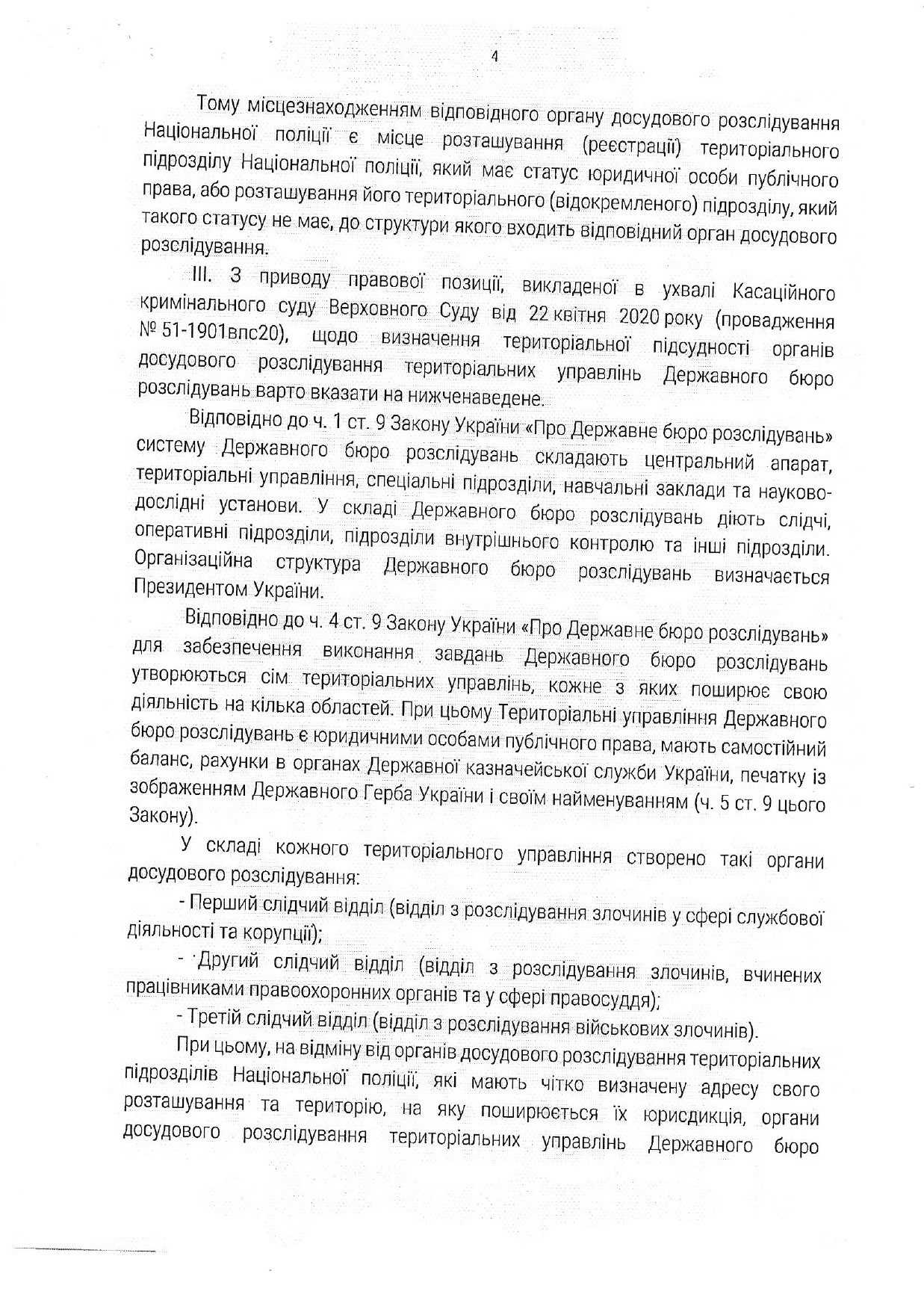 4

Тому місцезнаходженням відповідного органу досудового розслідування Національної поліції є місце розташування (реєстрації) територіального підрозділу Національної поліції, який має статус юридичної особи публічного права, або розташування його територіального (відокремленого) підрозділу, який такого статусу не має, до структури якого входить відповідний орган досудового розслідування.

III. З приводу правової позиції, викладеної в ухвалі Касаційного кримінального суду Верховного Суду від 22 квітня 2020 року (провадження № 51-1901впс20), щодо визначення територіальної підсудності органів досудового розслідування територіальних управлінь Державного бюро розслідувань варто вказати на нижченаведене.

Відповідно до ч. 1 ст. 9 Закону України «Про Державне бюро розслідувань» систему Державного бюро розслідувань складають центральний апарат, територіальні управління, спеціальні підрозділи, навчальні заклади та науково-дослідні установи. У складі Державного бюро розслідувань діють слідчі, оперативні підрозділи, підрозділи внутрішнього контролю та інші підрозділи. Організаційна структура Державного бюро розслідувань визначається Президентом України.

Відповідно до ч. 4 ст. 9 Закону України «Про Державне бюро розслідувань» для забезпечення виконання завдань Державного бюро розслідувань утворюються сім територіальних управлінь, кожне з яких поширює свою діяльність на кілька областей. При цьому Територіальні управління Державного бюро розслідувань є юридичними особами публічного права, мають самостійний баланс, рахунки в органах Державної казначейської служби України, печатку із зображенням Державного Герба України і своїм найменуванням (ч. 5 ст. 9 цього Закону).

У складі кожного територіального управління створено такі органи досудового розслідування:

- Перший слідчий відділ (відділ з розслідування злочинів у сфері службової діяльності та корупції);

- Другий слідчий відділ (відділ з розслідування злочинів, вчинених працівниками правоохоронних органів та у сфері правосуддя);

- Третій слідчий відділ (відділ з розслідування військових злочинів).

При цьому, на відміну від органів досудового розслідування територіальних підрозділів Національної поліції, які мають чітко визначену адресу свого розташування та територію, на яку поширюється їх юрисдикція, органи досудового розслідування територіальних управлінь Державного бюро